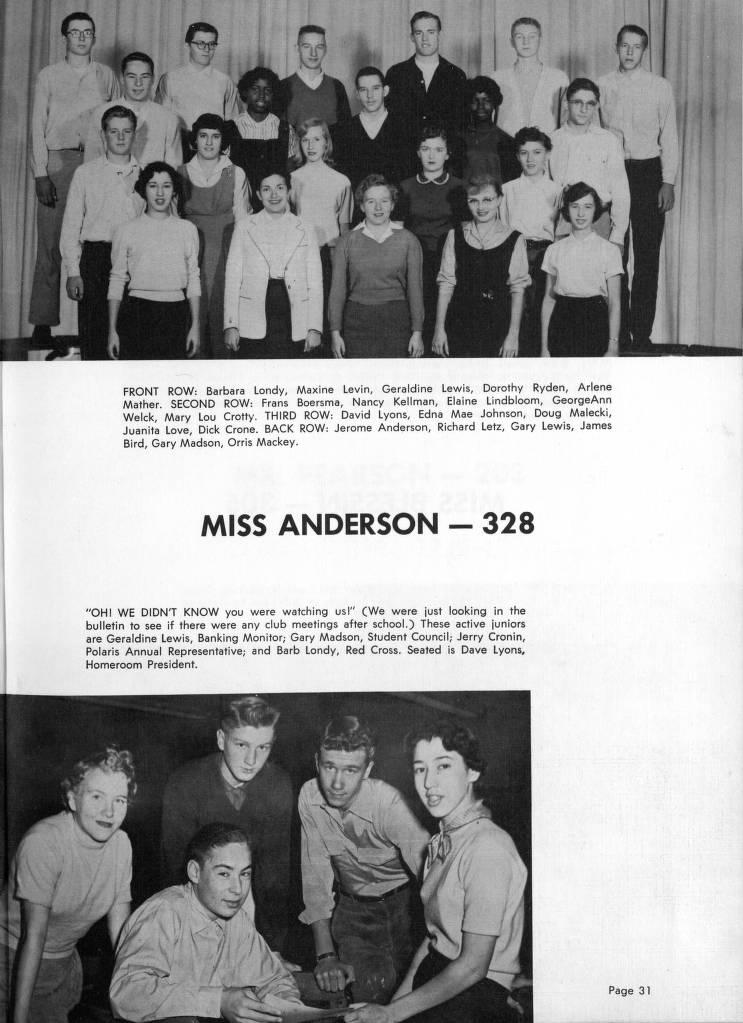 FRONT ROW: Barbara Londy, Maxine Levin, Geraldine Lewis, Dorothy Ryden, Arlene Mather. SECOND ROW: Frans Boersma, Nancy Kellman, Elaine Lindbloom, GeorgeAnn Welck, Mary Lou Crotty. THIRD ROW: David Lyons, Edna Mae Johnson, Doug Malecki, Juanita Love, Dick Crone. BACK ROW: Jerome Anderson, Richard Letz, Gary Lewis, James Bird, Gary Madson, Orris Mackey.

MISS ANDERSON — 328

"OH! WE DIDN'T KNOW you were watching us!" (We were just looking in the bulletin to see if there were any club meetings after school.) These active juniors are Geraldine Lewis, Banking Monitor; Gary Madson, Student Council; Jerry Cronin, Polaris Annual Representative; and Barb Londy, Red Cross. Seated is Dave Lyons, Homeroom President.

Page 31